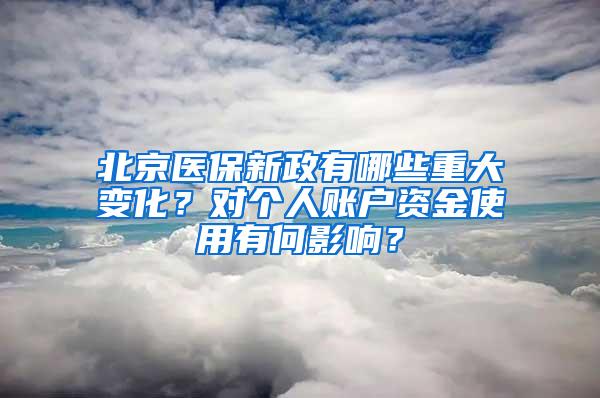 北京医保新政有哪些重大变化？对个人账户资金使用有何影响？